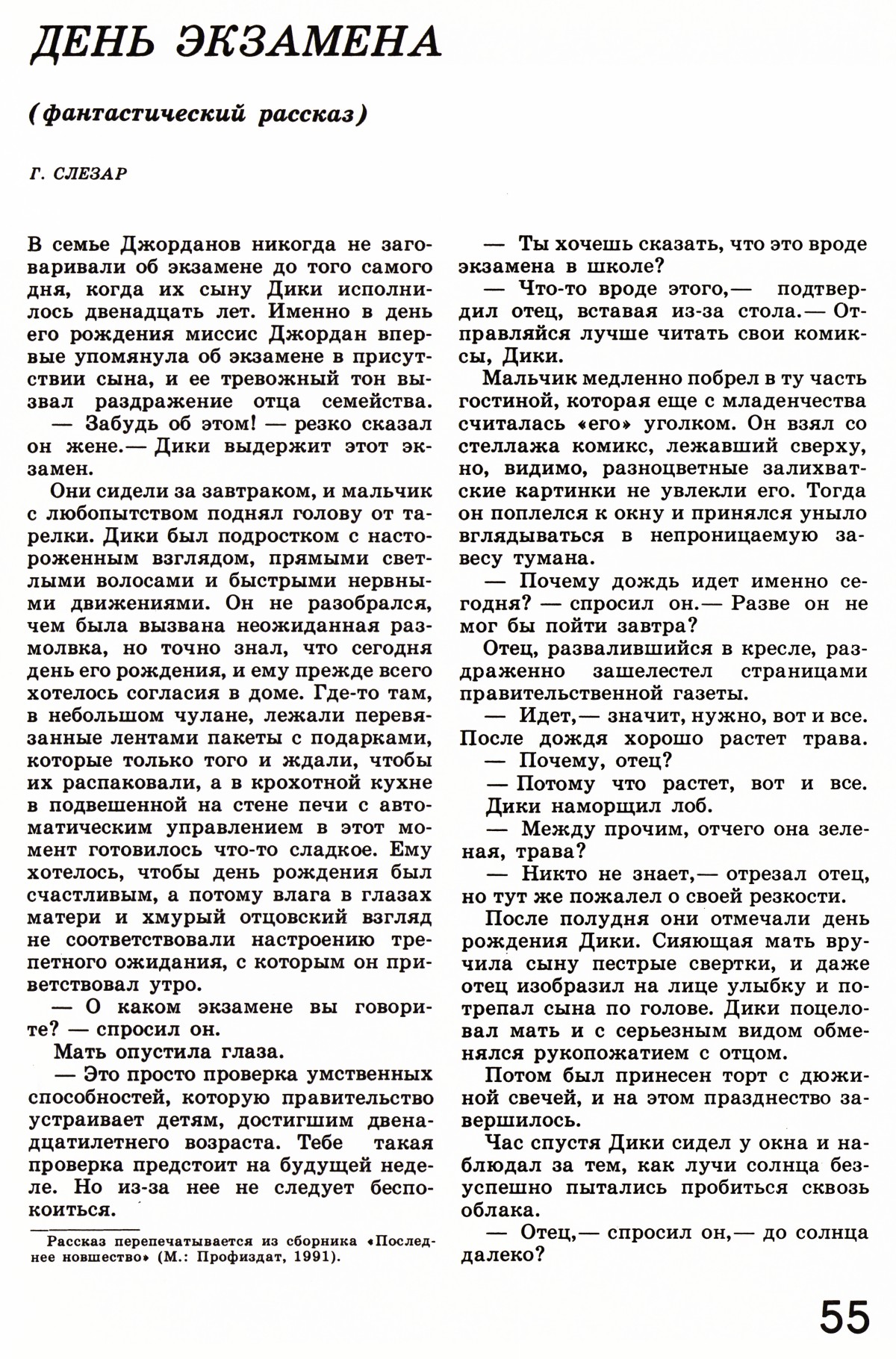 ДЕНЬ ЭКЗАМЕНА

(фантастический рассказ)

Г. СЛЕЗАР

В семье Джорданов никогда не заговаривали об экзамене до того самого дня, когда их сыну Дики исполнилось двенадцать лет. Именно в день его рождения миссис Джордан впервые упомянула об экзамене в присутствии сына, и ее тревожный тон вызвал раздражение отца семейства.

— Забудь об этом! — резко сказал он жене.— Дики выдержит этот экзамен.

Они сидели за завтраком, и мальчик с любопытством поднял голову от тарелки. Дики был подростком с настороженным взглядом, прямыми светлыми волосами и быстрыми нервными движениями. Он не разобрался, чем была вызвана неожиданная размолвка, но точно знал, что сегодня день его рождения, и ему прежде всего хотелось согласия в доме. Где-то там, в небольшом чулане, лежали перевязанные лентами пакеты с подарками, которые только того и ждали, чтобы их распаковали, а в крохотной кухне в подвешенной на стене печи с автоматическим управлением в этот момент готовилось что-то сладкое. Ему хотелось, чтобы день рождения был счастливым, а потому влага в глазах матери и хмурый отцовский взгляд не соответствовали настроению трепетного ожидания, с которым он приветствовал утро.

— О каком экзамене вы говорите? — спросил он.

Мать опустила глаза.

— Это просто проверка умственных способностей, которую правительство устраивает детям, достигшим двенадцатилетнего возраста. Тебе такая проверка предстоит на будущей неделе. Но из-за нее не следует беспокоиться.

Рассказ перепечатывается из сборника «Последнее новшество» (М.: Профиздат, 1991).

— Ты хочешь сказать, что это вроде экзамена в школе?

— Что-то вроде этого,— подтвердил отец, вставая из-за стола.— Отправляйся лучше читать свои комиксы, Дики.

Мальчик медленно побрел в ту часть гостиной, которая еще с младенчества считалась «его» уголком. Он взял со стеллажа комикс, лежавший сверху, но, видимо, разноцветные залихватские картинки не увлекли его. Тогда он поплелся к окну и принялся уныло вглядываться в непроницаемую завесу тумана.

— Почему дождь идет именно сегодня? — спросил он.— Разве он не мог бы пойти завтра?

Отец, развалившийся в кресле, раздраженно зашелестел страницами правительственной газеты.

— Идет,— значит, нужно, вот и все. После дождя хорошо растет трава.

— Почему, отец?

— Потому что растет, вот и все.

Дики наморщил лоб.

— Между прочим, отчего она зеленая, трава?

— Никто не знает,— отрезал отец, но тут же пожалел о своей резкости.

После полудня они отмечали день рождения Дики. Сияющая мать вручила сыну пестрые свертки, и даже отец изобразил на лице улыбку и потрепал сына по голове. Дики поцеловал мать и с серьезным видом обменялся рукопожатием с отцом.

Потом был принесен торт с дюжиной свечей, и на этом празднество завершилось.

Час спустя Дики сидел у окна и наблюдал за тем, как лучи солнца безуспешно пытались пробиться сквозь облака.

— Отец,— спросил он,— до солнца далеко?

55